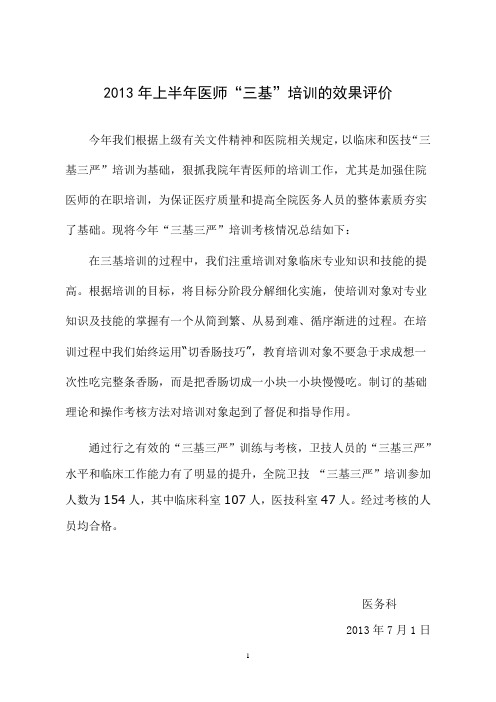 2013 年上半年医师“三基”培训的效果评价

今年我们根据上级有关文件精神和医院相关规定，以临床和医技“三基三严”培训为基础，狠抓我院年青医师的培训工作，尤其是加强住院医师的在职培训，为保证医疗质量和提高全院医务人员的整体素质夯实了基础。现将今年“三基三严”培训考核情况总结如下：

在三基培训的过程中，我们注重培训对象临床专业知识和技能的提高。根据培训的目标，将目标分阶段分解细化实施，使培训对象对专业知识及技能的掌握有一个从简到繁、从易到难、循序渐进的过程。在培训过程中我们始终运用“切香肠技巧”，教育培训对象不要急于求成想一次性吃完整条香肠，而是把香肠切成一小块一小块慢慢吃。制订的基础理论和操作考核方法对培训对象起到了督促和指导作用。

通过行之有效的“三基三严”训练与考核，卫技人员的“三基三严”水平和临床工作能力有了明显的提升，全院卫技 “三基三严”培训参加人数为 154 人，其中临床科室 107 人，医技科室 47 人。经过考核的人员均合格。

医务科

2013 年 7 月 1 日

1